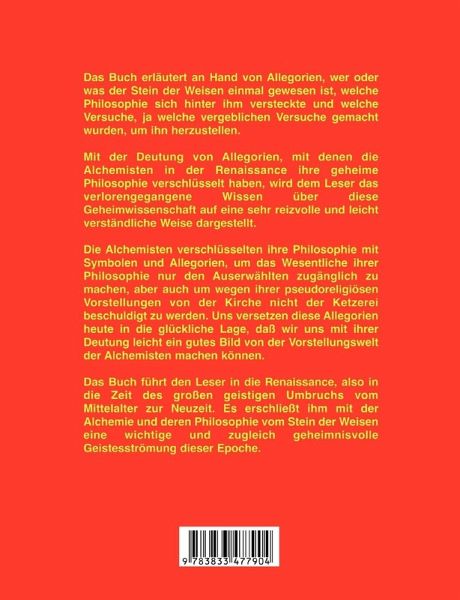 Das Buch erläutert an Hand von Allegorien, wer oder was der Stein der Weisen einmal gewesen ist, welche Philosophie sich hinter ihm versteckte und welche Versuche, ja welche vergeblichen Versuche gemacht wurden, um ihn herzustellen.

Mit der Deutung von Allegorien, mit denen die Alchemisten in der Renaissance ihre geheime Philosophie verschlüsselt haben, wird dem Leser das verlorengegangene Wissen über diese Geheimwissenschaft auf eine sehr reizvolle und leicht verständliche Weise dargestellt.

Die Alchemisten verschlüsselten ihre Philosophie mit Symbolen und Allegorien, um das Wesentliche ihrer Philosophie nur den Auserwählten zugänglich zu machen, aber auch um wegen ihrer pseudoreligiösen Vorstellungen von der Kirche nicht der Ketzerei beschuldigt zu werden. Uns versetzen diese Allegorien heute in die glückliche Lage, daß wir uns mit ihrer Deutung leicht ein gutes Bild von der Vorstellungswelt der Alchemisten machen können.

Das Buch führt den Leser in die Renaissance, also in die Zeit des großen geistigen Umbruchs vom Mittelalter zur Neuzeit. Es erschließt ihm mit der Alchemie und deren Philosophie vom Stein der Weisen eine wichtige und zugleich geheimnisvolle Geistesströmung dieser Epoche.

9 783833 477904